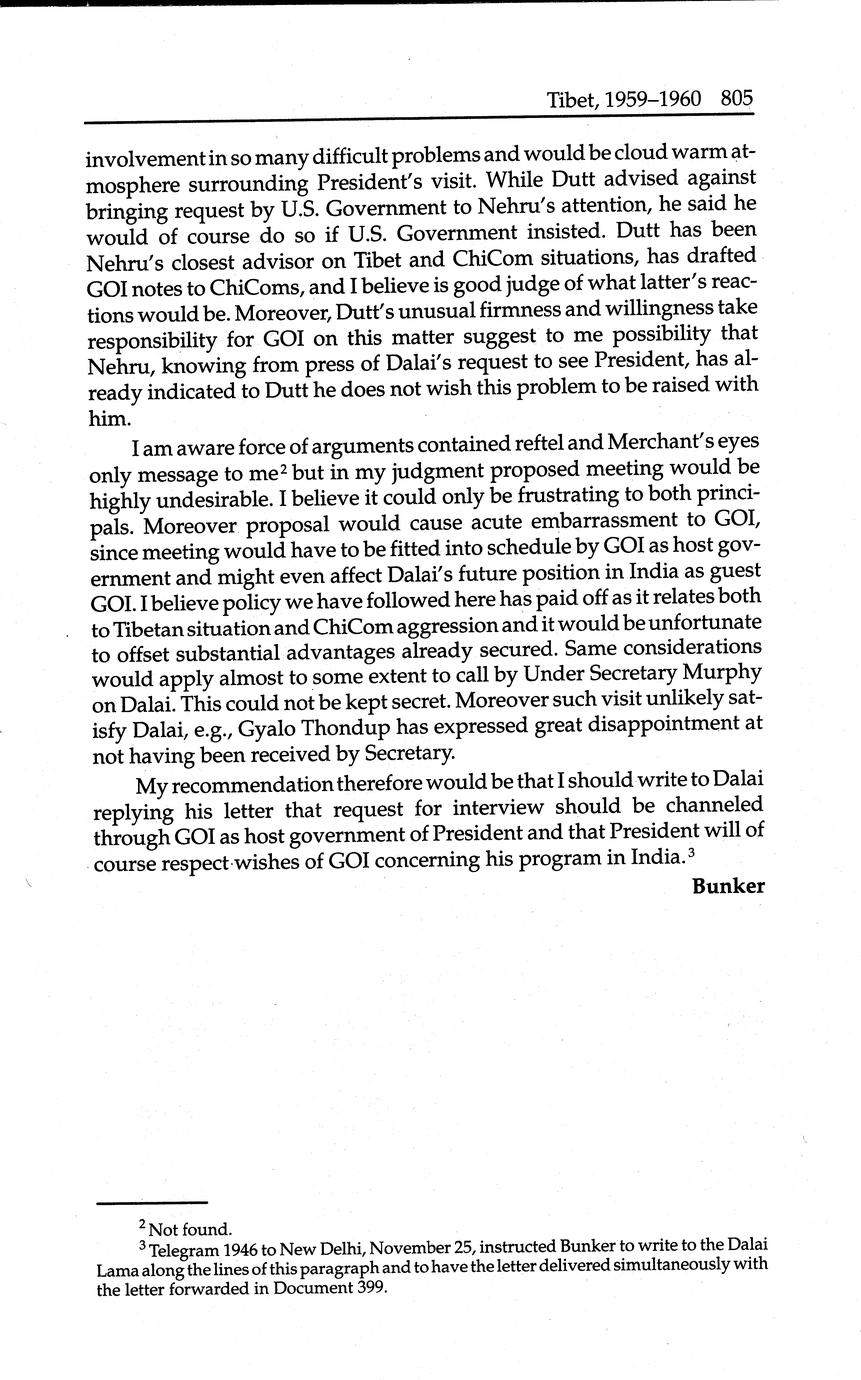 Tibet, 1959–1960 805

involvement in so many difficult problems and would be cloud warm atmosphere surrounding President's visit. While Dutt advised against bringing request by U.S. Government to Nehru's attention, he said he would of course do so if U.S. Government insisted. Dutt has been Nehru's closest advisor on Tibet and ChiCom situations, has drafted GOI notes to ChiComs, and I believe is good judge of what latter's reactions would be. Moreover, Dutt's unusual firmness and willingness take responsibility for GOI on this matter suggest to me possibility that Nehru, knowing from press of Dalai's request to see President, has already indicated to Dutt he does not wish this problem to be raised with him.

I am aware force of arguments contained reftel and Merchant's eyes only message to me$^2$ but in my judgment proposed meeting would be highly undesirable. I believe it could only be frustrating to both principals. Moreover proposal would cause acute embarrassment to GOI, since meeting would have to be fitted into schedule by GOI as host government and might even affect Dalai's future position in India as guest GOI. I believe policy we have followed here has paid off as it relates both to Tibetan situation and ChiCom aggression and it would be unfortunate to offset substantial advantages already secured. Same considerations would apply almost to some extent to call by Under Secretary Murphy on Dalai. This could not be kept secret. Moreover such visit unlikely satisfy Dalai, e.g., Gyalo Thondup has expressed great disappointment at not having been received by Secretary.

My recommendation therefore would be that I should write to Dalai replying his letter that request for interview should be channeled through GOI as host government of President and that President will of course respect wishes of GOI concerning his program in India.$^3$

Bunker

$^2$ Not found.

$^3$ Telegram 1946 to New Delhi, November 25, instructed Bunker to write to the Dalai Lama along the lines of this paragraph and to have the letter delivered simultaneously with the letter forwarded in Document 399.